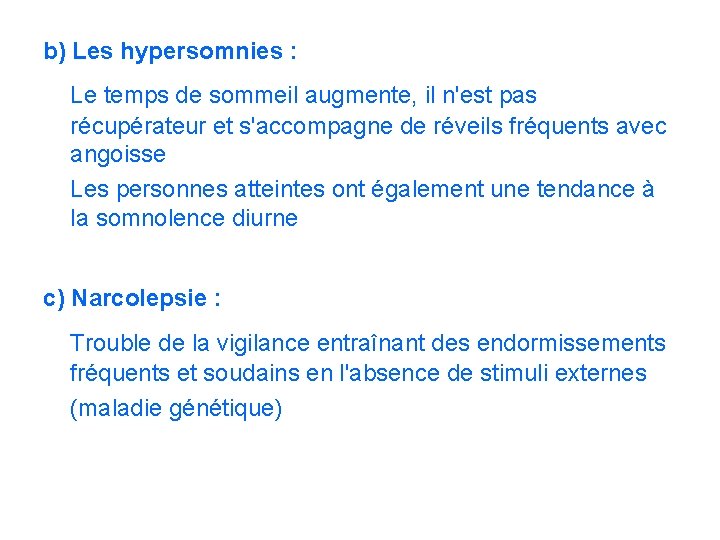 b) Les hypersomnies :

Le temps de sommeil augmente, il n'est pas récupérateur et s'accompagne de réveils fréquents avec angoisse

Les personnes atteintes ont également une tendance à la somnolence diurne

c) Narcolepsie :

Trouble de la vigilance entraînant des endormissements fréquents et soudains en l'absence de stimuli externes

(maladie génétique)